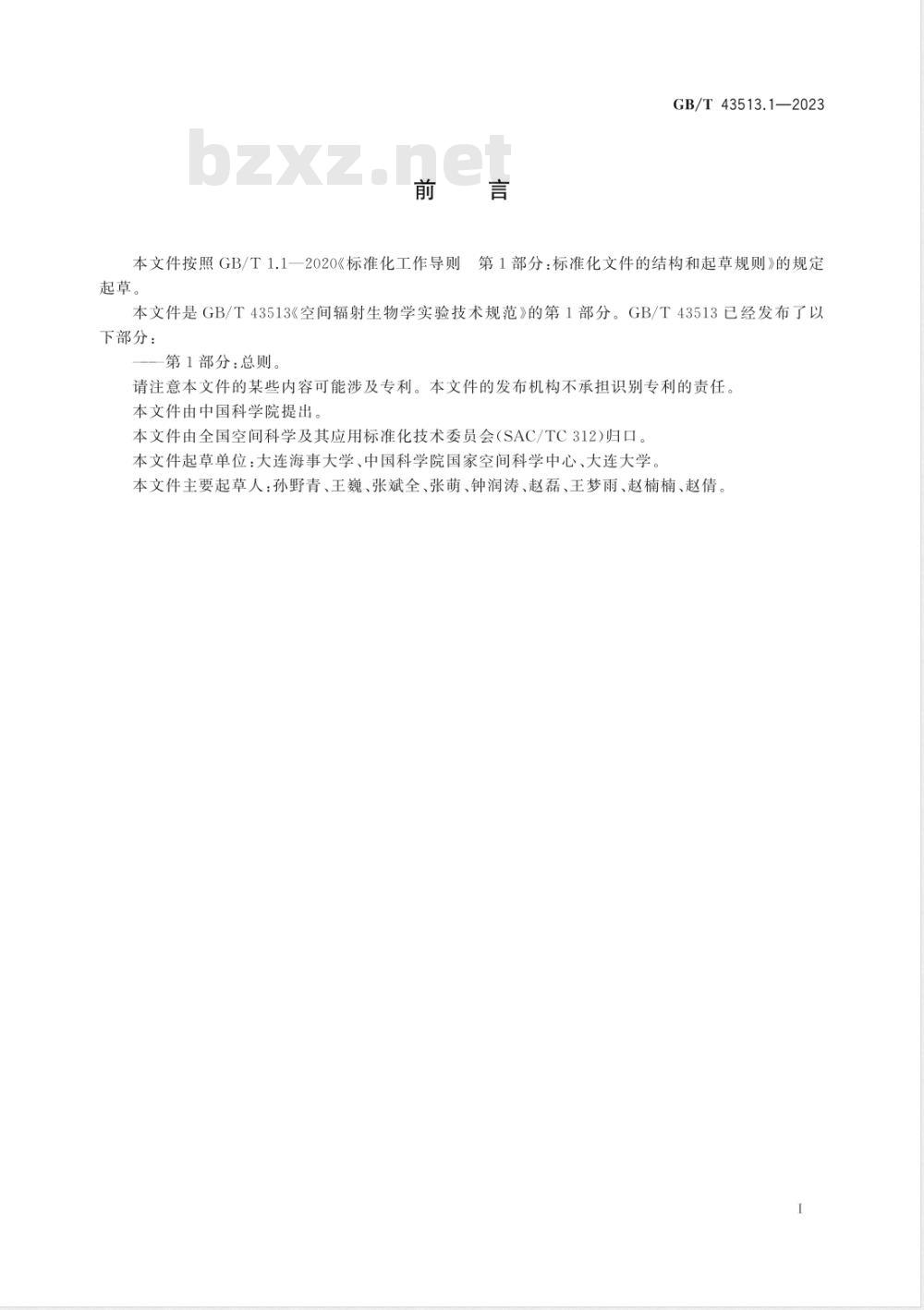 GB/T 43513.1—2023

bzxz.net

前　言

本文件按照 GB/T 1.1—2020《标准化工作导则　第1部分：标准化文件的结构和起草规则》的规定起草。

本文件是 GB/T 43513《空间辐射生物学实验技术规范》的第1部分。GB/T 43513 已经发布了以下部分：

——第1部分：总则。

请注意本文件的某些内容可能涉及专利。本文件的发布机构不承担识别专利的责任。

本文件由中国科学院提出。

本文件由全国空间科学及其应用标准化技术委员会(SAC/TC 312)归口。

本文件起草单位：大连海事大学、中国科学院国家空间科学中心、大连大学。

本文件主要起草人：孙野青、王巍、张斌全、张萌、钟润涛、赵磊、王梦雨、赵楠楠、赵倩。

I